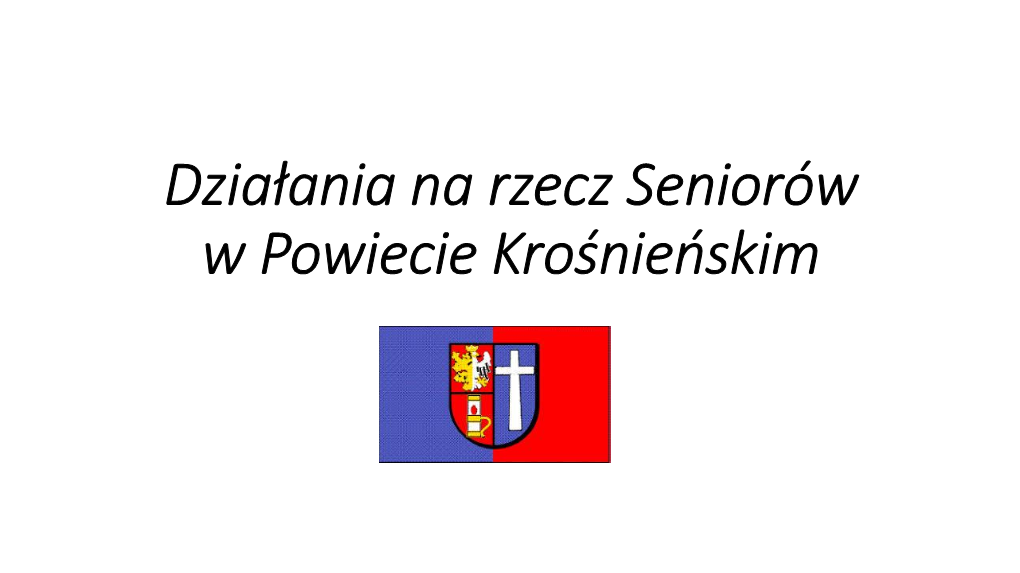 Działania na rzecz Seniorów
w Powiecie Krośnieńskim